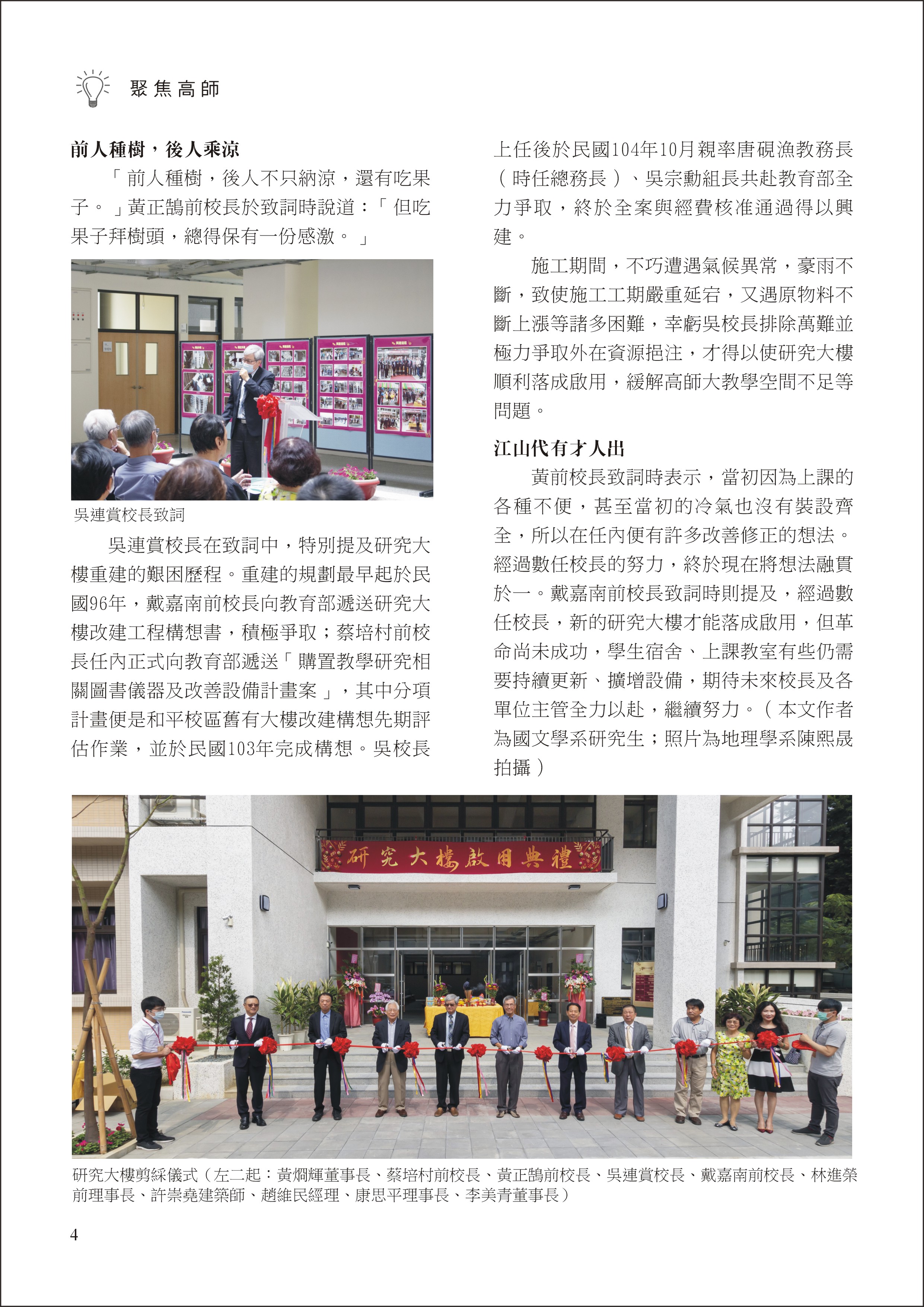 聚焦高師

前人種樹，後人乘涼

「前人種樹，後人不只納涼，還有吃果子。」黃正鵠前校長於致詞時說道：「但吃果子拜樹頭，總得保有一份感激。」

吳連賞校長致詞

吳連賞校長在致詞中，特別提及研究大樓重建的艱困歷程。重建的規劃最早起於民國96年，戴嘉南前校長向教育部遞送研究大樓改建工程構想書，積極爭取；蔡培村前校長任內正式向教育部遞送「購置教學研究相關圖書儀器及改善設備計畫案」，其中分項計畫便是和平校區舊有大樓改建構想先期評估作業，並於民國103年完成構想。吳校長上任後於民國104年10月親率唐硯漁教務長（時任總務長）、吳宗勳組長共赴教育部全力爭取，終於全案與經費核准通過得以興建。

施工期間，不巧遭遇氣候異常，豪雨不斷，致使施工工期嚴重延宕，又遇原物料不斷上漲等諸多困難，幸虧吳校長排除萬難並極力爭取外在資源挹注，才得以使研究大樓順利落成啟用，緩解高師大教學空間不足等問題。

江山代有才人出

黃前校長致詞時表示，當初因為上課的各種不便，甚至當初的冷氣也沒有裝設齊全，所以在任內便有許多改善修正的想法。經過數任校長的努力，終於現在將想法融貫於一。戴嘉南前校長致詞時則提及，經過數任校長，新的研究大樓才能落成啟用，但革命尚未成功，學生宿舍、上課教室有些仍需要持續更新、擴增設備，期待未來校長及各單位主管全力以赴，繼續努力。（本文作者為國文學系研究生；照片為地理學系陳熙晟拍攝）

研究大樓啟用典禮

研究大樓剪綵儀式（左二起：黃烱輝董事長、蔡培村前校長、黃正鵠前校長、吳連賞校長、戴嘉南前校長、林進榮前理事長、許崇堯建築師、趙維民經理、康思平理事長、李美青董事長）

4